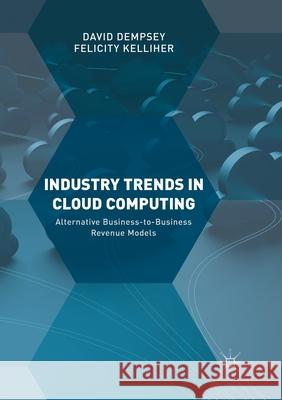 DAVID DEMPSEY
FELICITY KELLIHER

INDUSTRY TRENDS IN CLOUD COMPUTING

Alternative Business-to-Business Revenue Models

Kraina Książek